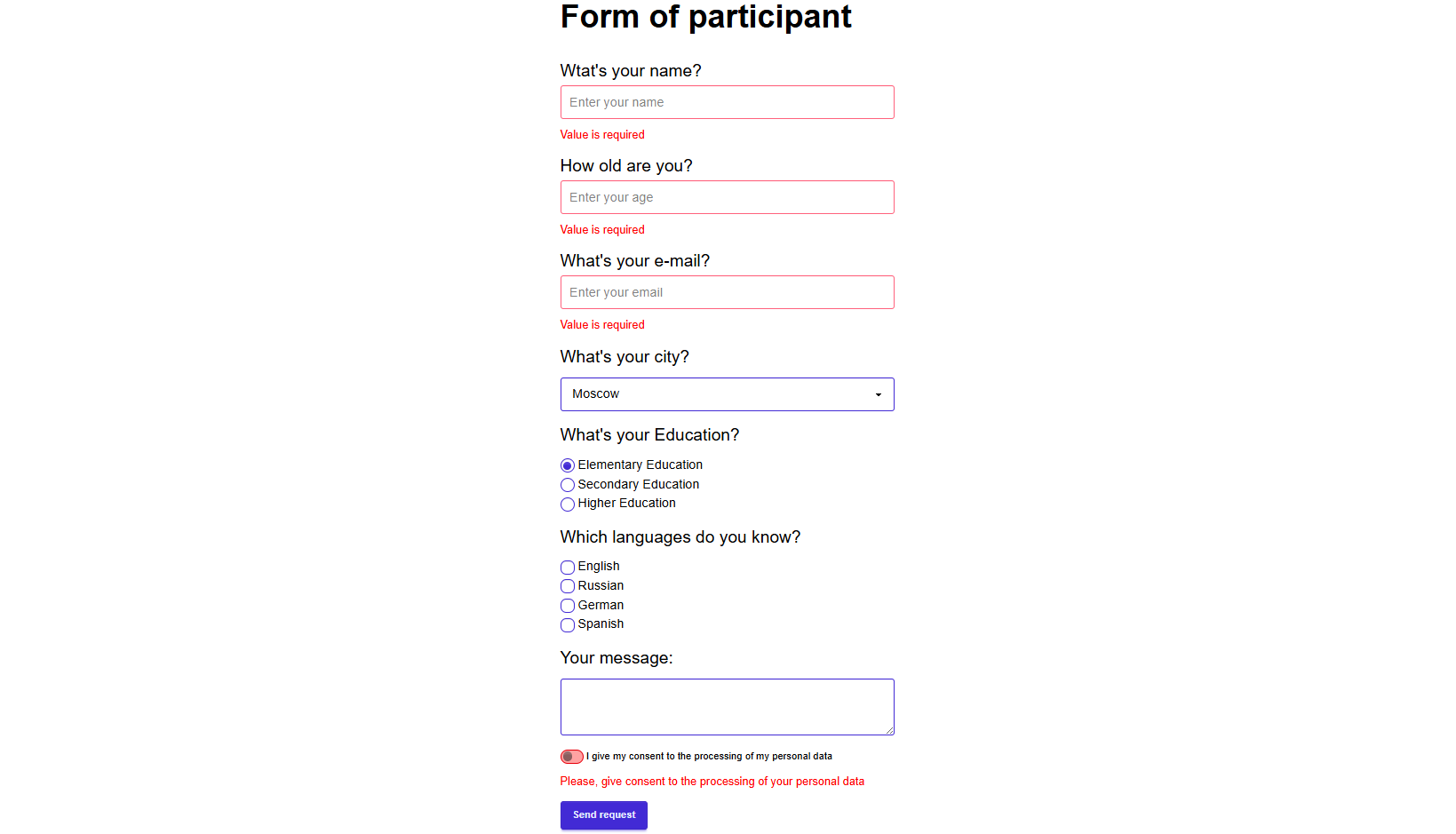 Form of participant

Wtat's your name?

Enter your name

Value is required

How old are you?

Enter your age

Value is required

What's your e-mail?

Enter your email

Value is required

What's your city?

Moscow

What's your Education?

Elementary Education
Secondary Education
Higher Education

Which languages do you know?

English
Russian
German
Spanish

Your message:

I give my consent to the processing of my personal data

Please, give consent to the processing of your personal data

Send request